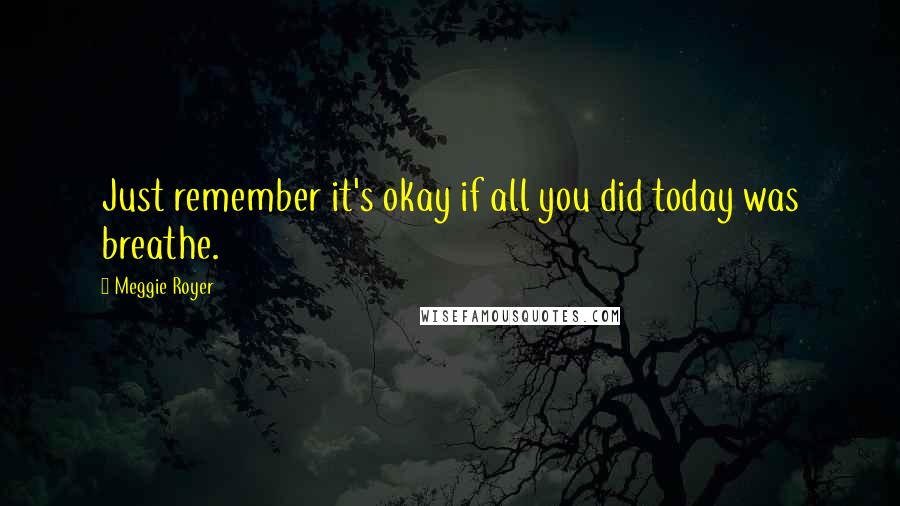 Just remember it's okay if all you did today was breathe.

Meggie Royer

WISEFAMOUSQUOTES.COM